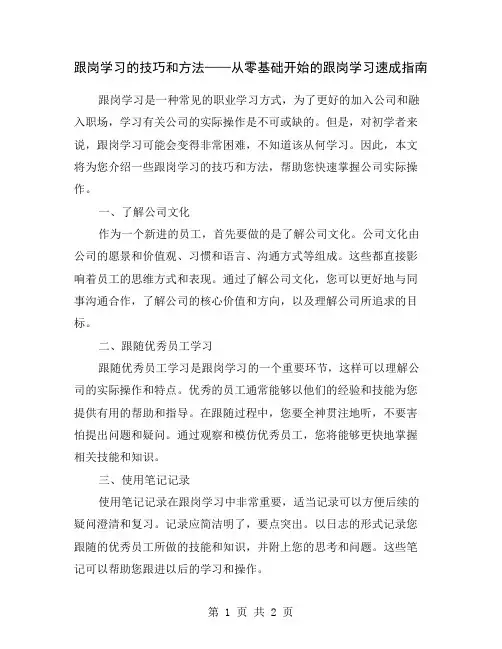 跟岗学习的技巧和方法——从零基础开始的跟岗学习速成指南

跟岗学习是一种常见的职业学习方式，为了更好的加入公司和融入职场，学习有关公司的实际操作是不可或缺的。但是，对初学者来说，跟岗学习可能会变得非常困难，不知道该从何学习。因此，本文将为您介绍一些跟岗学习的技巧和方法，帮助您快速掌握公司实际操作。

一、了解公司文化

作为一个新进的员工，首先要做的是了解公司文化。公司文化由公司的愿景和价值观、习惯和语言、沟通方式等组成。这些都直接影响着员工的思维方式和表现。通过了解公司文化，您可以更好地与同事沟通合作，了解公司的核心价值和方向，以及理解公司所追求的目标。

二、跟随优秀员工学习

跟随优秀员工学习是跟岗学习的一个重要环节，这样可以理解公司的实际操作和特点。优秀的员工通常能够以他们的经验和技能为您提供有用的帮助和指导。在跟随过程中，您要全神贯注地听，不要害怕提出问题和疑问。通过观察和模仿优秀员工，您将能够更快地掌握相关技能和知识。

三、使用笔记记录

使用笔记记录在跟岗学习中非常重要，适当记录可以方便后续的疑问澄清和复习。记录应简洁明了，要点突出。以日志的形式记录您跟随的优秀员工所做的技能和知识，并附上您的思考和问题。这些笔记可以帮助您跟进以后的学习和操作。

第 1 页 共 2 页